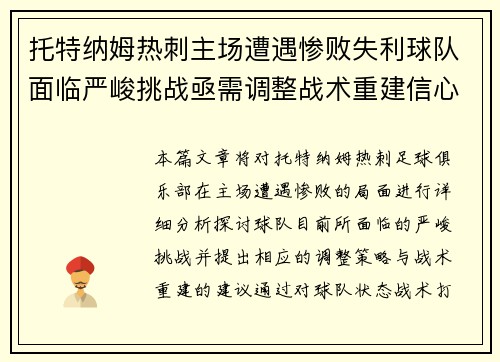 托特纳姆热刺主场遭遇惨败失利球队面临严峻挑战亟需调整战术重建信心

本篇文章将对托特纳姆热刺足球俱乐部在主场遭遇惨败的局面进行详细分析探讨球队目前所面临的严峻挑战并提出相应的调整策略与战术重建的建议通过对球队状态战术打